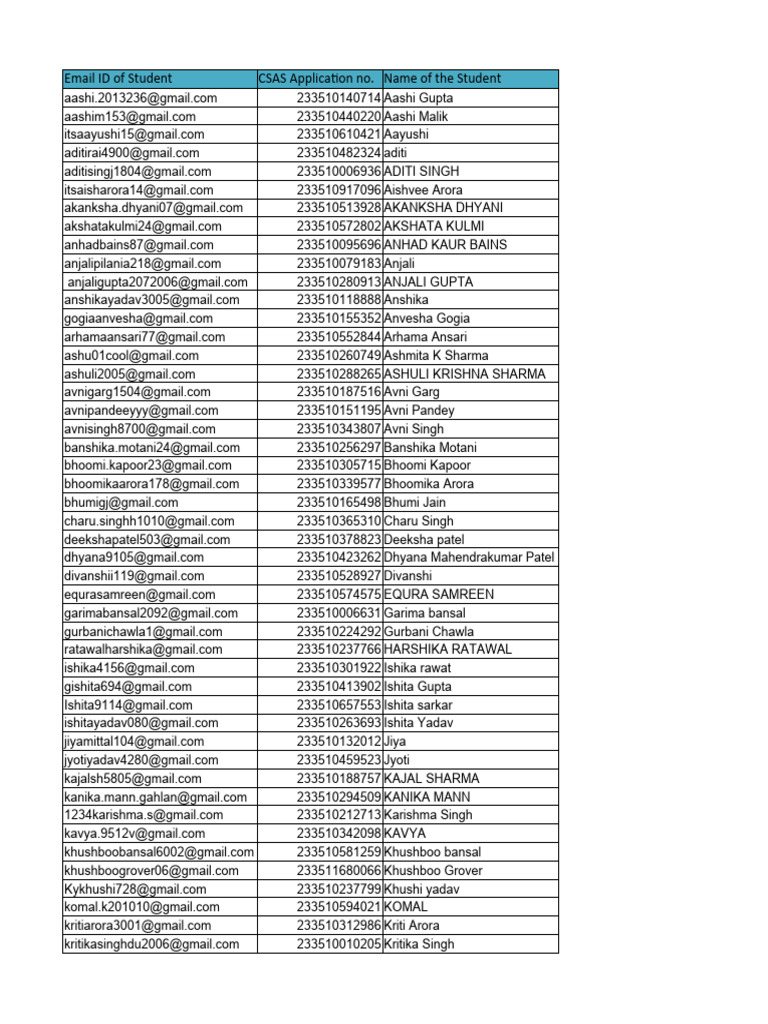 | Email ID of Student | CSAS Application no. | Name of the Student |
|---|---|---|
| aashi.2013236@gmail.com | 233510140714 | Aashi Gupta |
| aashim153@gmail.com | 233510440220 | Aashi Malik |
| itsaayushi15@gmail.com | 233510610421 | Aayushi |
| aditirai4900@gmail.com | 233510482324 | aditi |
| aditisingj1804@gmail.com | 233510006936 | ADITI SINGH |
| itsaisharora14@gmail.com | 233510917096 | Aishvee Arora |
| akanksha.dhyani07@gmail.com | 233510513928 | AKANKSHA DHYANI |
| akshatakulmi24@gmail.com | 233510572802 | AKSHATA KULMI |
| anhadbains87@gmail.com | 233510095696 | ANHAD KAUR BAINS |
| anjalipilania218@gmail.com | 233510079183 | Anjali |
| anjaligupta2072006@gmail.com | 233510280913 | ANJALI GUPTA |
| anshikayadav3005@gmail.com | 233510118888 | Anshika |
| gogiaanvesha@gmail.com | 233510155352 | Anvesha Gogia |
| arhamaansari77@gmail.com | 233510552844 | Arhama Ansari |
| ashu01cool@gmail.com | 233510260749 | Ashmita K Sharma |
| ashuli2005@gmail.com | 233510288265 | ASHULI KRISHNA SHARMA |
| avnigarg1504@gmail.com | 233510187516 | Avni Garg |
| avnipandeeyyy@gmail.com | 233510151195 | Avni Pandey |
| avnisingh8700@gmail.com | 233510343807 | Avni Singh |
| banshika.motani24@gmail.com | 233510256297 | Banshika Motani |
| bhoomi.kapoor23@gmail.com | 233510305715 | Bhoomi Kapoor |
| bhoomikaarora178@gmail.com | 233510339577 | Bhoomika Arora |
| bhumigj@gmail.com | 233510165498 | Bhumi Jain |
| charu.singhh1010@gmail.com | 233510365310 | Charu Singh |
| deekshapatel503@gmail.com | 233510378823 | Deeksha patel |
| dhyana9105@gmail.com | 233510423262 | Dhyana Mahendrakumar Patel |
| divanshii119@gmail.com | 233510528927 | Divanshi |
| equrasamreen@gmail.com | 233510574575 | EQURA SAMREEN |
| garimabansal2092@gmail.com | 233510006631 | Garima bansal |
| gurbanichawla1@gmail.com | 233510224292 | Gurbani Chawla |
| ratawalharshika@gmail.com | 233510237766 | HARSHIKA RATAWAL |
| ishika4156@gmail.com | 233510301922 | Ishika rawat |
| gishita694@gmail.com | 233510413902 | Ishita Gupta |
| Ishita9114@gmail.com | 233510657553 | Ishita sarkar |
| ishitayadav080@gmail.com | 233510263693 | Ishita Yadav |
| jiyamittal104@gmail.com | 233510132012 | Jiya |
| jyotiyadav4280@gmail.com | 233510459523 | Jyoti |
| kajalsh5805@gmail.com | 233510188757 | KAJAL SHARMA |
| kanika.mann.gahlan@gmail.com | 233510294509 | KANIKA MANN |
| 1234karishma.s@gmail.com | 233510212713 | Karishma Singh |
| kavya.9512v@gmail.com | 233510342098 | KAVYA |
| khushboobansal6002@gmail.com | 233510581259 | Khushboo bansal |
| khushboogrover06@gmail.com | 233511680066 | Khushboo Grover |
| Kykhushi728@gmail.com | 233510237799 | Khushi yadav |
| komal.k201010@gmail.com | 233510594021 | KOMAL |
| kritiarora3001@gmail.com | 233510312986 | Kriti Arora |
| kritikasinghdu2006@gmail.com | 233510010205 | Kritika Singh |